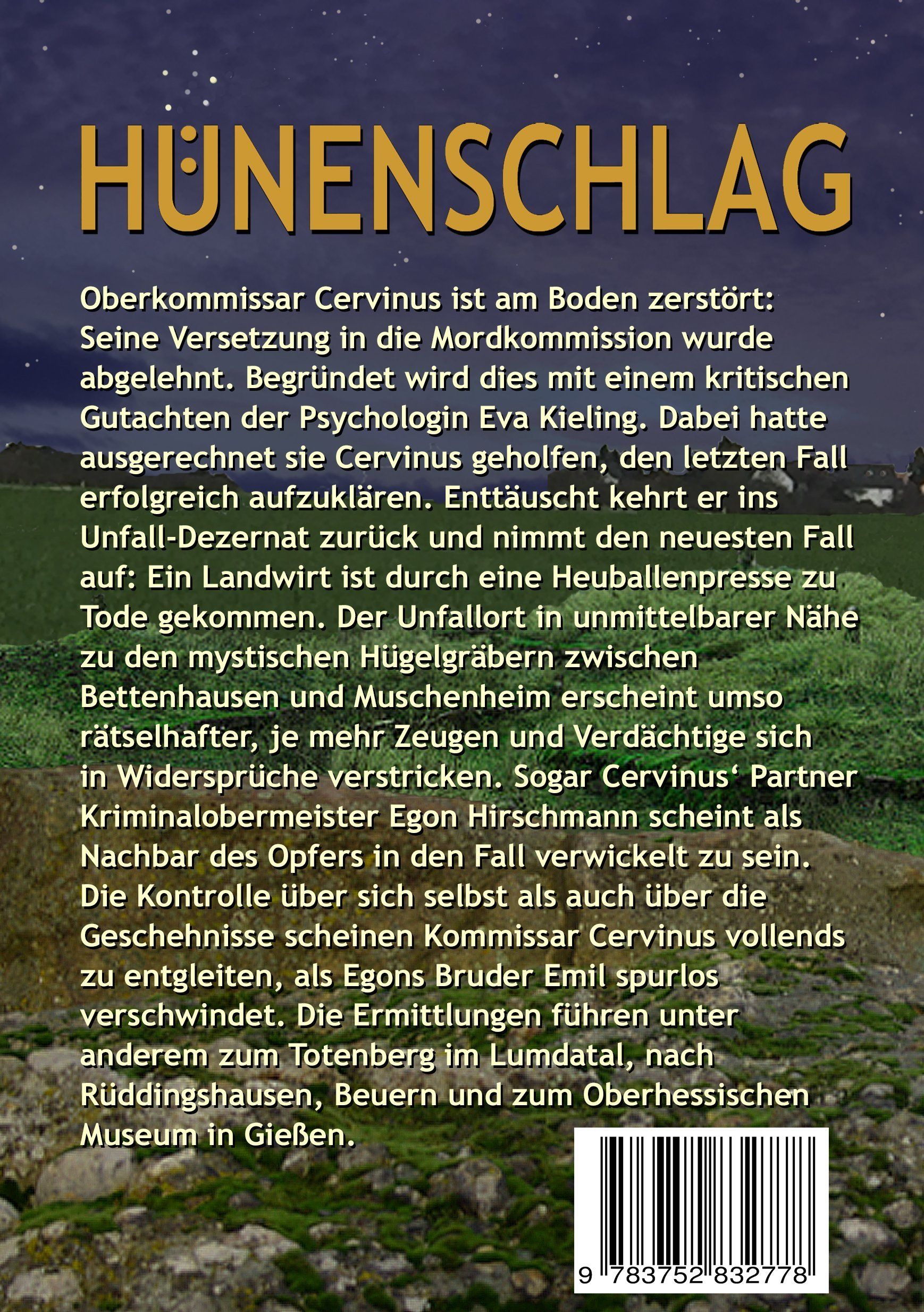 HÜNENSCHLAG

Oberkommissar Cervinus ist am Boden zerstört: Seine Versetzung in die Mordkommission wurde abgelehnt. Begründet wird dies mit einem kritischen Gutachten der Psychologin Eva Kieling. Dabei hatte ausgerechnet sie Cervinus geholfen, den letzten Fall erfolgreich aufzuklären. Enttäuscht kehrt er ins Unfall-Dezernat zurück und nimmt den neuesten Fall auf: Ein Landwirt ist durch eine Heuballenpresse zu Tode gekommen. Der Unfallort in unmittelbarer Nähe zu den mystischen Hügelgräbern zwischen Bettenhausen und Muschenheim erscheint umso rätselhafter, je mehr Zeugen und Verdächtige sich in Widersprüche verstricken. Sogar Cervinus‘ Partner Kriminalobermeister Egon Hirschmann scheint als Nachbar des Opfers in den Fall verwickelt zu sein. Die Kontrolle über sich selbst als auch über die Geschehnisse scheinen Kommissar Cervinus vollends zu entgleiten, als Egons Bruder Emil spurlos verschwindet. Die Ermittlungen führen unter anderem zum Totenberg im Lumdatal, nach Rüddingshausen, Beuern und zum Oberhessischen Museum in Gießen.

9 783752 832778